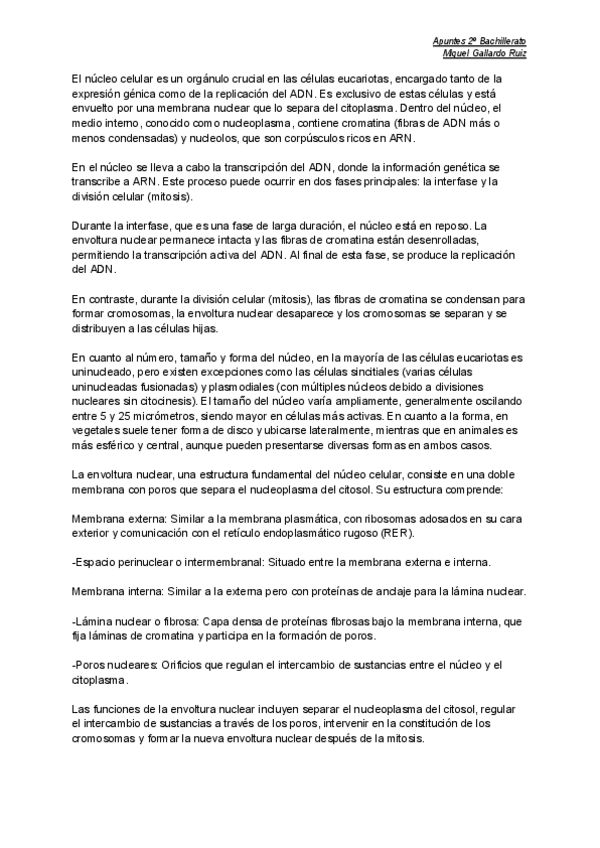 Apuntes 2º Bachillerato
Miguel Gallardo Ruiz

El núcleo celular es un orgánulo crucial en las células eucariotas, encargado tanto de la expresión génica como de la replicación del ADN. Es exclusivo de estas células y está envuelto por una membrana nuclear que lo separa del citoplasma. Dentro del núcleo, el medio interno, conocido como nucleoplasma, contiene cromatina (fibras de ADN más o menos condensadas) y nucleolos, que son corpúsculos ricos en ARN.

En el núcleo se lleva a cabo la transcripción del ADN, donde la información genética se transcribe a ARN. Este proceso puede ocurrir en dos fases principales: la interfase y la división celular (mitosis).

Durante la interfase, que es una fase de larga duración, el núcleo está en reposo. La envoltura nuclear permanece intacta y las fibras de cromatina están desenrolladas, permitiendo la transcripción activa del ADN. Al final de esta fase, se produce la replicación del ADN.

En contraste, durante la división celular (mitosis), las fibras de cromatina se condensan para formar cromosomas, la envoltura nuclear desaparece y los cromosomas se separan y se distribuyen a las células hijas.

En cuanto al número, tamaño y forma del núcleo, en la mayoría de las células eucariotas es uninucleado, pero existen excepciones como las células sincitiales (varias células uninucleadas fusionadas) y plasmodiales (con múltiples núcleos debido a divisiones nucleares sin citocinesis). El tamaño del núcleo varía ampliamente, generalmente oscilando entre 5 y 25 micrómetros, siendo mayor en células más activas. En cuanto a la forma, en vegetales suele tener forma de disco y ubicarse lateralmente, mientras que en animales es más esférico y central, aunque pueden presentarse diversas formas en ambos casos.

La envoltura nuclear, una estructura fundamental del núcleo celular, consiste en una doble membrana con poros que separa el nucleoplasma del citosol. Su estructura comprende:

Membrana externa: Similar a la membrana plasmática, con ribosomas adosados en su cara exterior y comunicación con el retículo endoplasmático rugoso (RER).

-Espacio perinuclear o intermembranal: Situado entre la membrana externa e interna.

Membrana interna: Similar a la externa pero con proteínas de anclaje para la lámina nuclear.

-Lámina nuclear o fibrosa: Capa densa de proteínas fibrosas bajo la membrana interna, que fija láminas de cromatina y participa en la formación de poros.

-Poros nucleares: Orificios que regulan el intercambio de sustancias entre el núcleo y el citoplasma.

Las funciones de la envoltura nuclear incluyen separar el nucleoplasma del citosol, regular el intercambio de sustancias a través de los poros, intervenir en la constitución de los cromosomas y formar la nueva envoltura nuclear después de la mitosis.